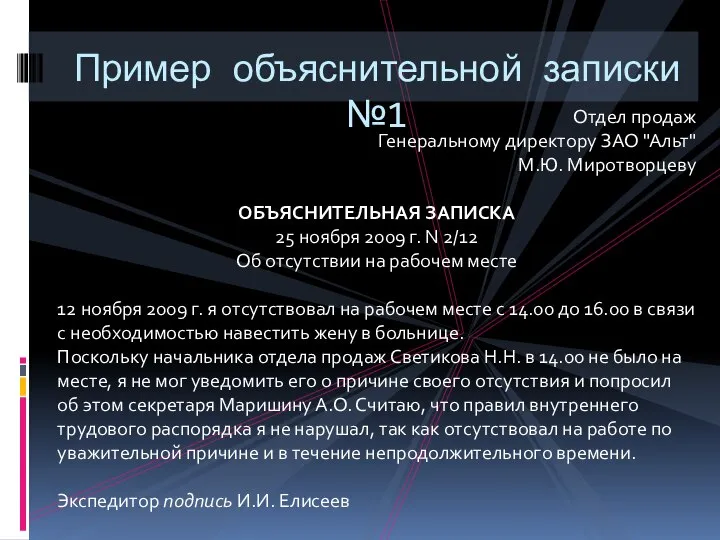 Пример объяснительной записки №1

Отдел продаж
Генеральному директору ЗАО "Альт"
М.Ю. Миротворцеву

ОБЪЯСНИТЕЛЬНАЯ ЗАПИСКА
25 ноября 2009 г. N 2/12
Об отсутствии на рабочем месте

12 ноября 2009 г. я отсутствовал на рабочем месте с 14.00 до 16.00 в связи с необходимостью навестить жену в больнице.
Поскольку начальника отдела продаж Светикова Н.Н. в 14.00 не было на месте, я не мог уведомить его о причине своего отсутствия и попросил об этом секретаря Маришину А.О. Считаю, что правил внутреннего трудового распорядка я не нарушал, так как отсутствовал на работе по уважительной причине и в течение непродолжительного времени.

Экспедитор подпись И.И. Елисеев